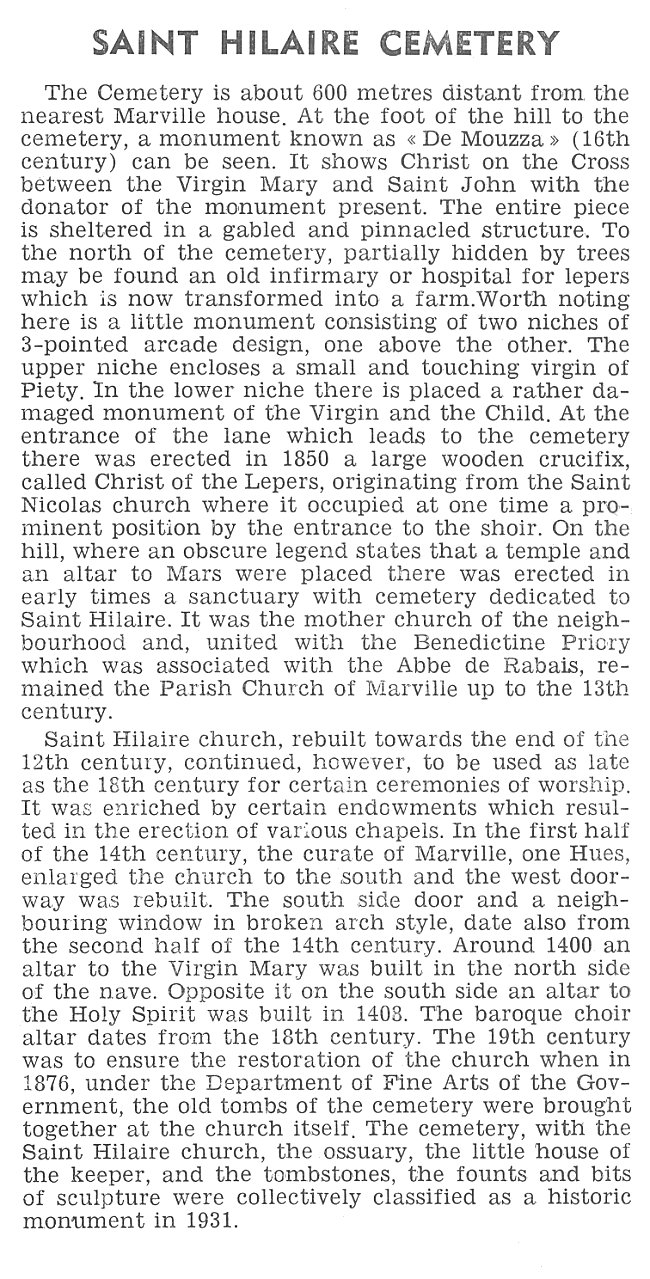 SAINT HILAIRE CEMETERY

The Cemetery is about 600 metres distant from the nearest Marville house. At the foot of the hill to the cemetery, a monument known as « De Mouzza » (16th century) can be seen. It shows Christ on the Cross between the Virgin Mary and Saint John with the donator of the monument present. The entire piece is sheltered in a gabled and pinnacled structure. To the north of the cemetery, partially hidden by trees may be found an old infirmary or hospital for lepers which is now transformed into a farm.Worth noting here is a little monument consisting of two niches of 3-pointed arcade design, one above the other. The upper niche encloses a small and touching virgin of Piety. In the lower niche there is placed a rather damaged monument of the Virgin and the Child. At the entrance of the lane which leads to the cemetery there was erected in 1850 a large wooden crucifix, called Christ of the Lepers, originating from the Saint Nicolas church where it occupied at one time a prominent position by the entrance to the shoir. On the hill, where an obscure legend states that a temple and an altar to Mars were placed there was erected in early times a sanctuary with cemetery dedicated to Saint Hilaire. It was the mother church of the neighbourhood and, united with the Benedictine Priory which was associated with the Abbe de Rabais, remained the Parish Church of Marville up to the 13th century.

Saint Hilaire church, rebuilt towards the end of the 12th century, continued, however, to be used as late as the 18th century for certain ceremonies of worship. It was enriched by certain endowments which resulted in the erection of various chapels. In the first half of the 14th century, the curate of Marville, one Hues, enlarged the church to the south and the west doorway was rebuilt. The south side door and a neighbouring window in broken arch style, date also from the second half of the 14th century. Around 1400 an altar to the Virgin Mary was built in the north side of the nave. Opposite it on the south side an altar to the Holy Spirit was built in 1403. The baroque choir altar dates from the 18th century. The 19th century was to ensure the restoration of the church when in 1876, under the Department of Fine Arts of the Government, the old tombs of the cemetery were brought together at the church itself. The cemetery, with the Saint Hilaire church, the ossuary, the little house of the keeper, and the tombstones, the founts and bits of sculpture were collectively classified as a historic monument in 1931.